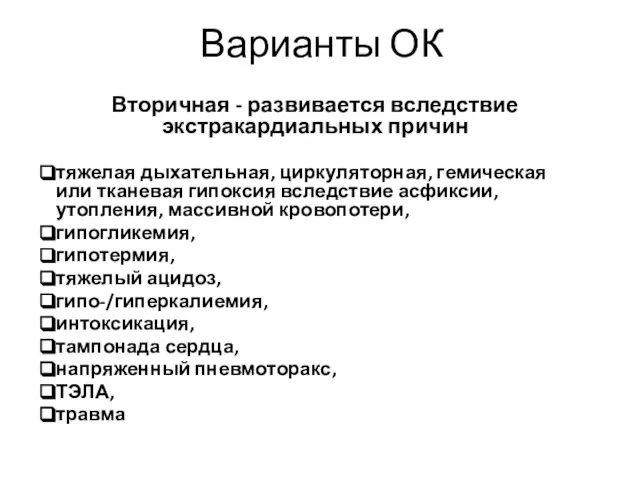 Варианты ОК

Вторичная - развивается вследствие экстракардиальных причин

❑тяжелая дыхательная, циркуляторная, гемическая или тканевая гипоксия вследствие асфиксии, утопления, массивной кровопотери,
❑гипогликемия,
❑гипотермия,
❑тяжелый ацидоз,
❑гипо-/гиперкалиемия,
❑интоксикация,
❑тампонада сердца,
❑напряженный пневмоторакс,
❑ТЭЛА,
❑травма